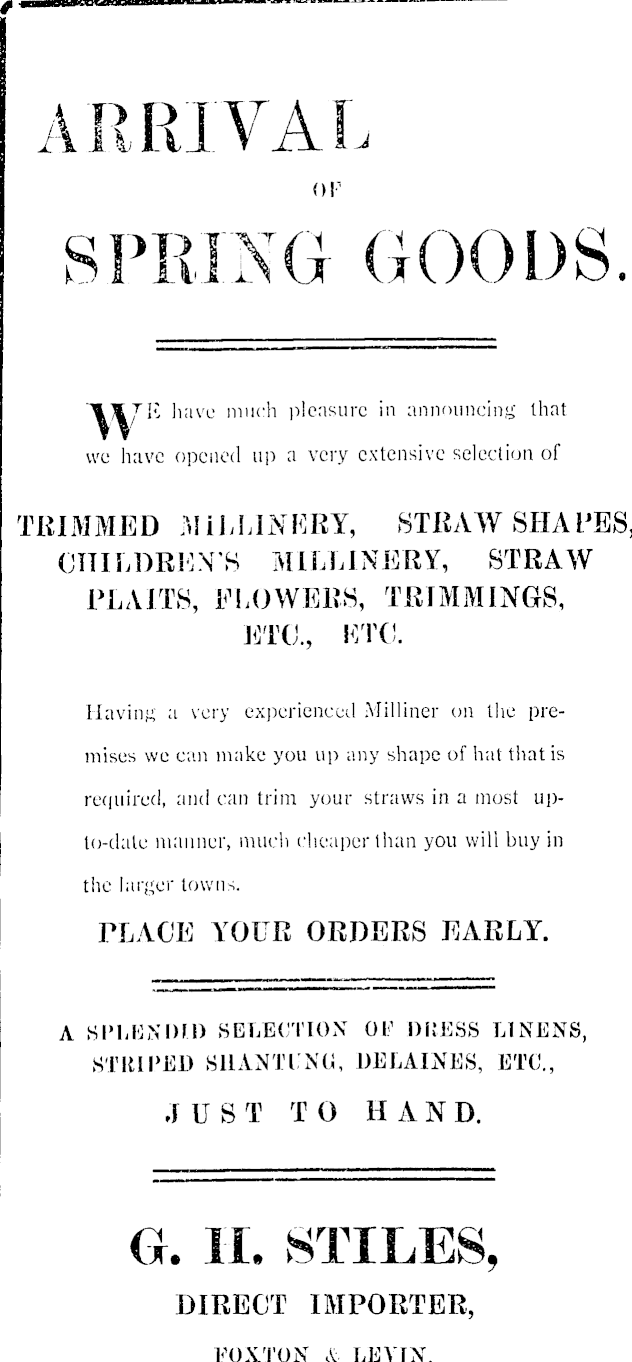 ARRIVAL

OF

SPRING GOODS.

WE have much pleasure in announcing that we have opened up a very extensive selection of

TRIMMED MILLINERY, STRAW SHAPES, CHILDREN'S MILLINERY, STRAW PLAITS, FLOWERS, TRIMMINGS, ETC., ETC.

Having a very experienced Milliner on the premises we can make you up any shape of hat that is required, and can trim your straws in a most up-to-date manner, much cheaper than you will buy in the larger towns.

PLACE YOUR ORDERS EARLY.

A SPLENDID SELECTION OF DRESS LINENS, STRIPED SHANTUNG, DELAINES, ETC., JUST TO HAND.

G. H. STILES,

DIRECT IMPORTER,

FOXTON & LEVIN.